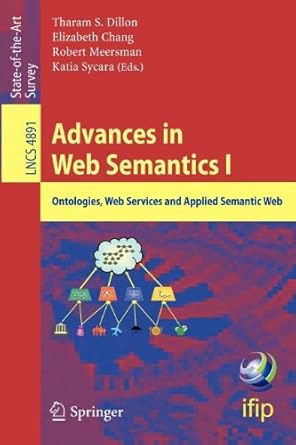 State-of-the-Art Survey

LNCS 4891

Tharam S. Dillon
Elizabeth Chang
Robert Meersman
Katia Sycara (Eds.)

Advances in Web Semantics I

Ontologies, Web Services and Applied Semantic Web

Springer

ifip